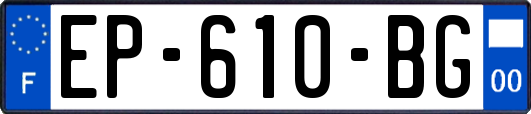 F
EP-610-BG
00